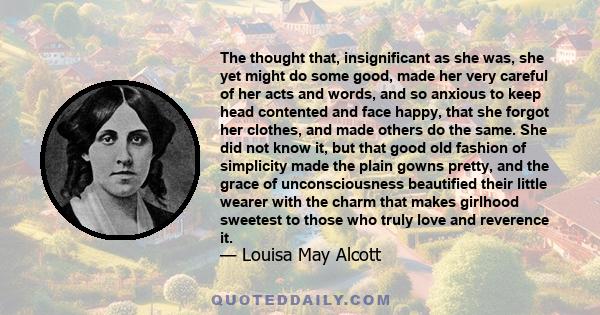 The thought that, insignificant as she was, she yet might do some good, made her very careful of her acts and words, and so anxious to keep head contented and face happy, that she forgot her clothes, and made others do the same. She did not know it, but that good old fashion of simplicity made the plain gowns pretty, and the grace of unconsciousness beautified their little wearer with the charm that makes girlhood sweetest to those who truly love and reverence it.
— Louisa May Alcott

QUOTEDDAILY.COM